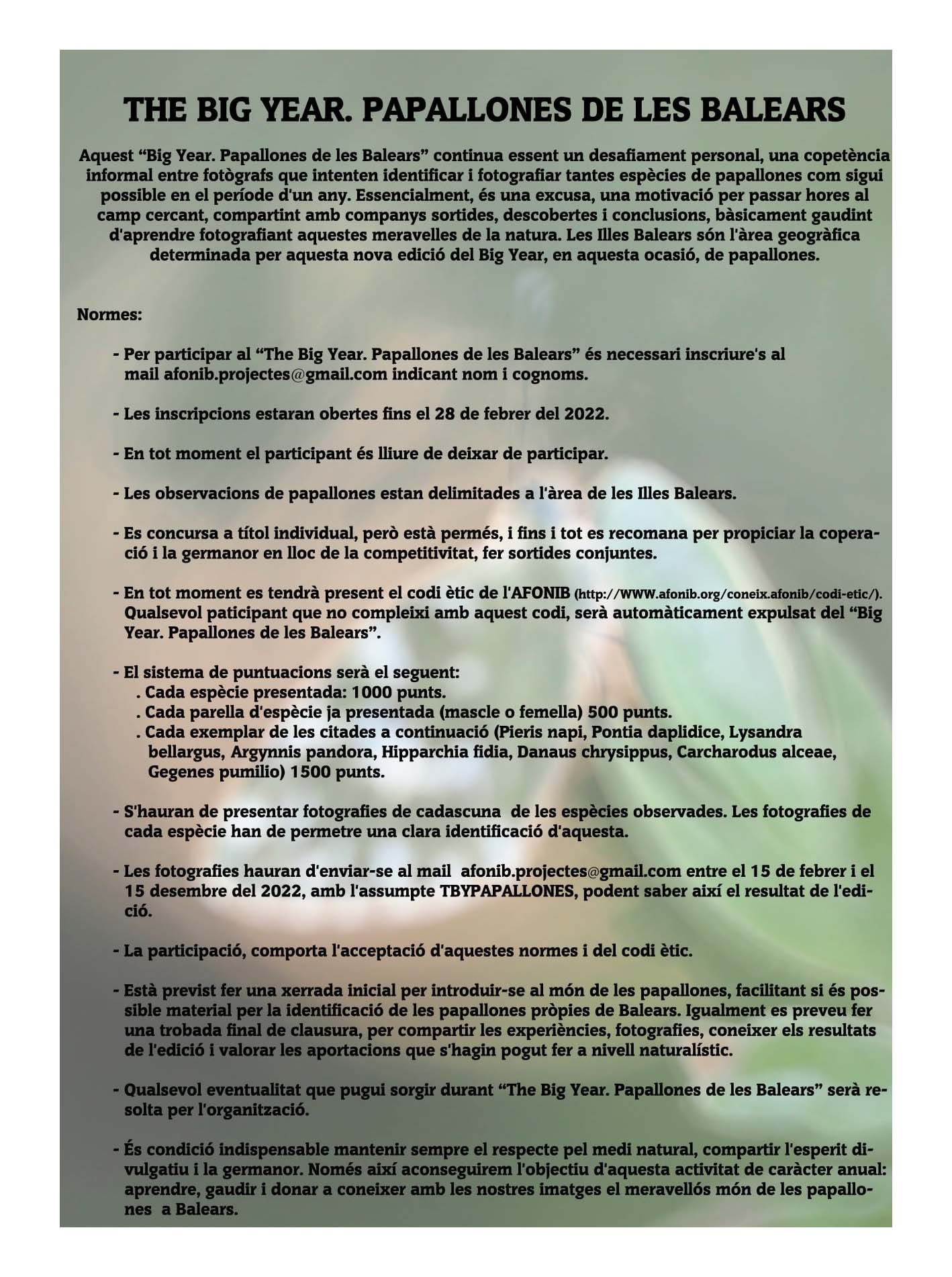 THE BIG YEAR. PAPALLONES DE LES BALEARS

Aquest “Big Year. Papallones de les Balears” continua essent un desafiament personal, una copetència informal entre fotògrafs que intenten identificar i fotografiar tantes espècies de papallones com sigui possible en el període d'un any. Essencialment, és una excusa, una motivació per passar hores al camp cercant, compartint amb companys sortides, descobertes i conclusions, bàsicament gaudint d'aprendre fotografiant aquestes meravelles de la natura. Les Illes Balears són l'àrea geogràfica determinada per aquesta nova edició del Big Year, en aquesta ocasió, de papallones.

Normes:

- Per participar al “The Big Year. Papallones de les Balears” és necessari inscriure's al mail afonib.projectes@gmail.com indicant nom i cognoms.

- Les inscripcions estaran obertes fins el 28 de febrer del 2022.

- En tot moment el participant és lliure de deixar de participar.

- Les observacions de papallones estan delimitades a l'àrea de les Illes Balears.

- Es concursa a títol individual, però està permés, i fins i tot es recomana per propiciar la coperació i la germanor en lloc de la competitivitat, fer sortides conjuntes.

- En tot moment es tendrà present el codi ètic de l'AFONIB (http://WWW.afonib.org/coneix.afonib/codi-etic/). Qualsevol paticipant que no compleixi amb aquest codi, serà automàticament expulsat del “Big Year. Papallones de les Balears”.

- El sistema de puntuacions serà el seguent:
. Cada espècie presentada: 1000 punts.
. Cada parella d'espècie ja presentada (mascle o femella) 500 punts.
. Cada exemplar de les citades a continuació (Pieris napi, Pontia daplidice, Lysandra bellargus, Argynnis pandora, Hipparchia fidia, Danaus chrysippus, Carcharodus alceae, Gegenes pumilio) 1500 punts.

- S'hauran de presentar fotografies de cadascuna de les espècies observades. Les fotografies de cada espècie han de permetre una clara identificació d'aquesta.

- Les fotografies hauran d'enviar-se al mail afonib.projectes@gmail.com entre el 15 de febrer i el 15 desembre del 2022, amb l'assumpte TBYPAPALLONES, podent saber així el resultat de l'edició.

- La participació, comporta l'acceptació d'aquestes normes i del codi ètic.

- Està previst fer una xerrada inicial per introduir-se al món de les papallones, facilitant si és possible material per la identificació de les papallones pròpies de Balears. Igualment es preveu fer una trobada final de clausura, per compartir les experiències, fotografies, coneixer els resultats de l'edició i valorar les aportacions que s'hagin pogut fer a nivell naturalístic.

- Qualsevol eventualitat que pugui sorgir durant “The Big Year. Papallones de les Balears” serà resolta per l'organització.

- És condició indispensable mantenir sempre el respecte pel medi natural, compartir l'esperit divulgatiu i la germanor. Només així aconseguirem l'objectiu d'aquesta activitat de caràcter anual: aprendre, gaudir i donar a coneixer amb les nostres imatges el meravellós món de les papallones a Balears.